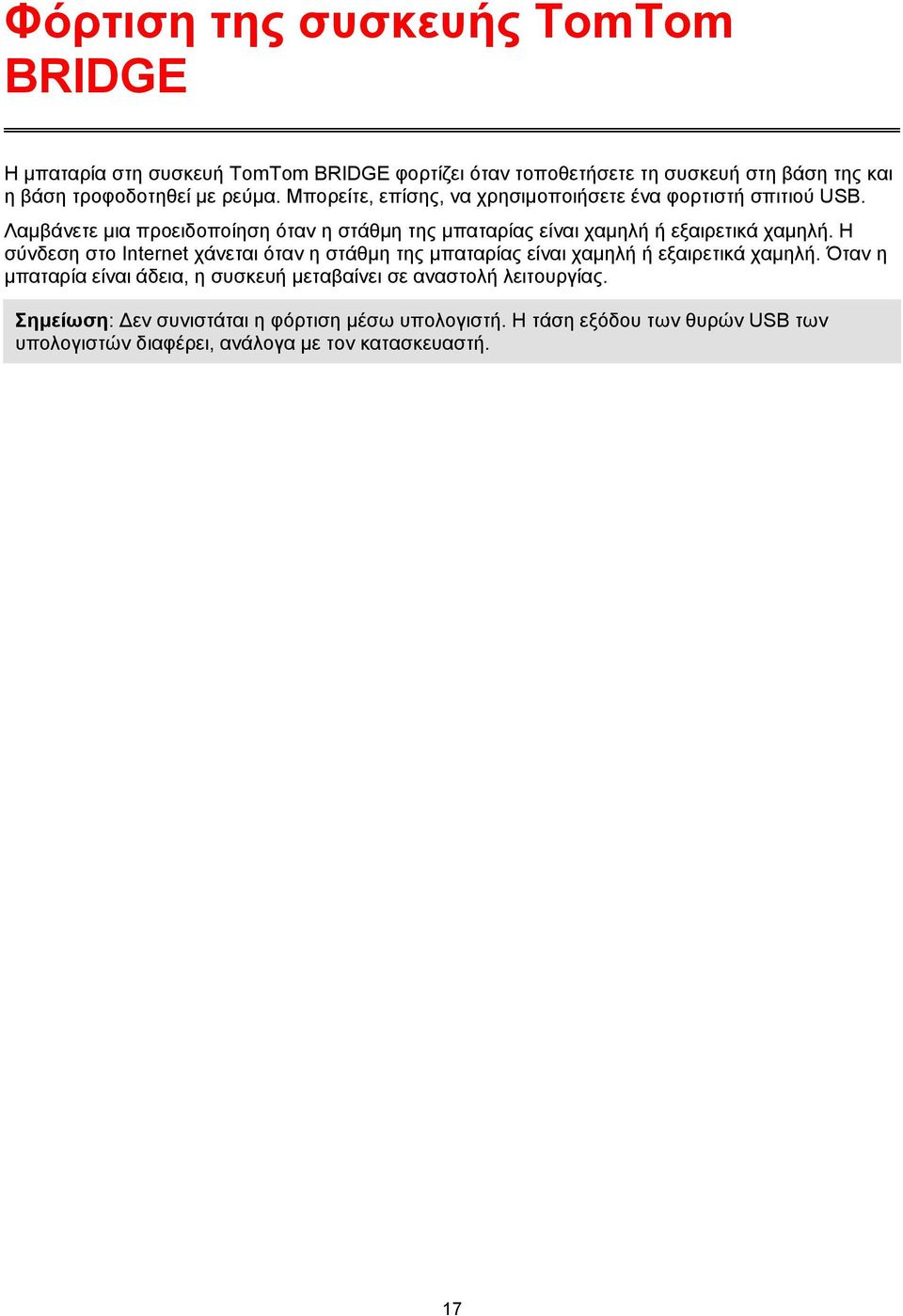 Φόρτιση της συσκευής TomTom BRIDGE

Η μπαταρία στη συσκευή TomTom BRIDGE φορτίζει όταν τοποθετήσετε τη συσκευή στη βάση της και η βάση τροφοδοτηθεί με ρεύμα. Μπορείτε, επίσης, να χρησιμοποιήσετε ένα φορτιστή σπιτιού USB.

Λαμβάνετε μια προειδοποίηση όταν η στάθμη της μπαταρίας είναι χαμηλή ή εξαιρετικά χαμηλή. Η σύνδεση στο Internet χάνεται όταν η στάθμη της μπαταρίας είναι χαμηλή ή εξαιρετικά χαμηλή. Όταν η μπαταρία είναι άδεια, η συσκευή μεταβαίνει σε αναστολή λειτουργίας.

Σημείωση: Δεν συνιστάται η φόρτιση μέσω υπολογιστή. Η τάση εξόδου των θυρών USB των υπολογιστών διαφέρει, ανάλογα με τον κατασκευαστή.

17